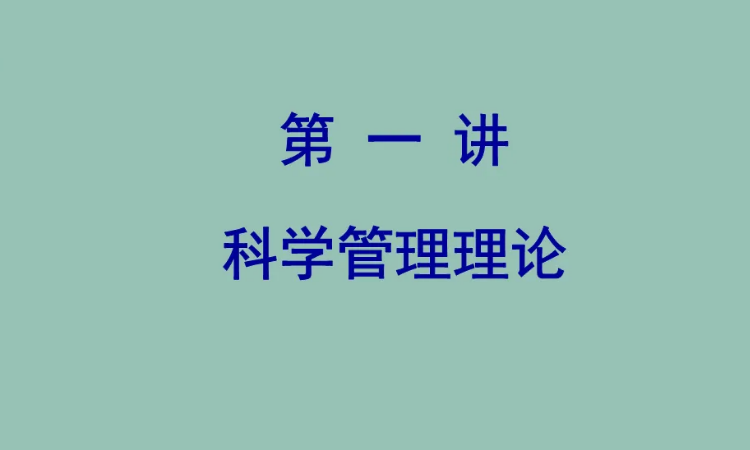 第 一 讲

科学管理理论